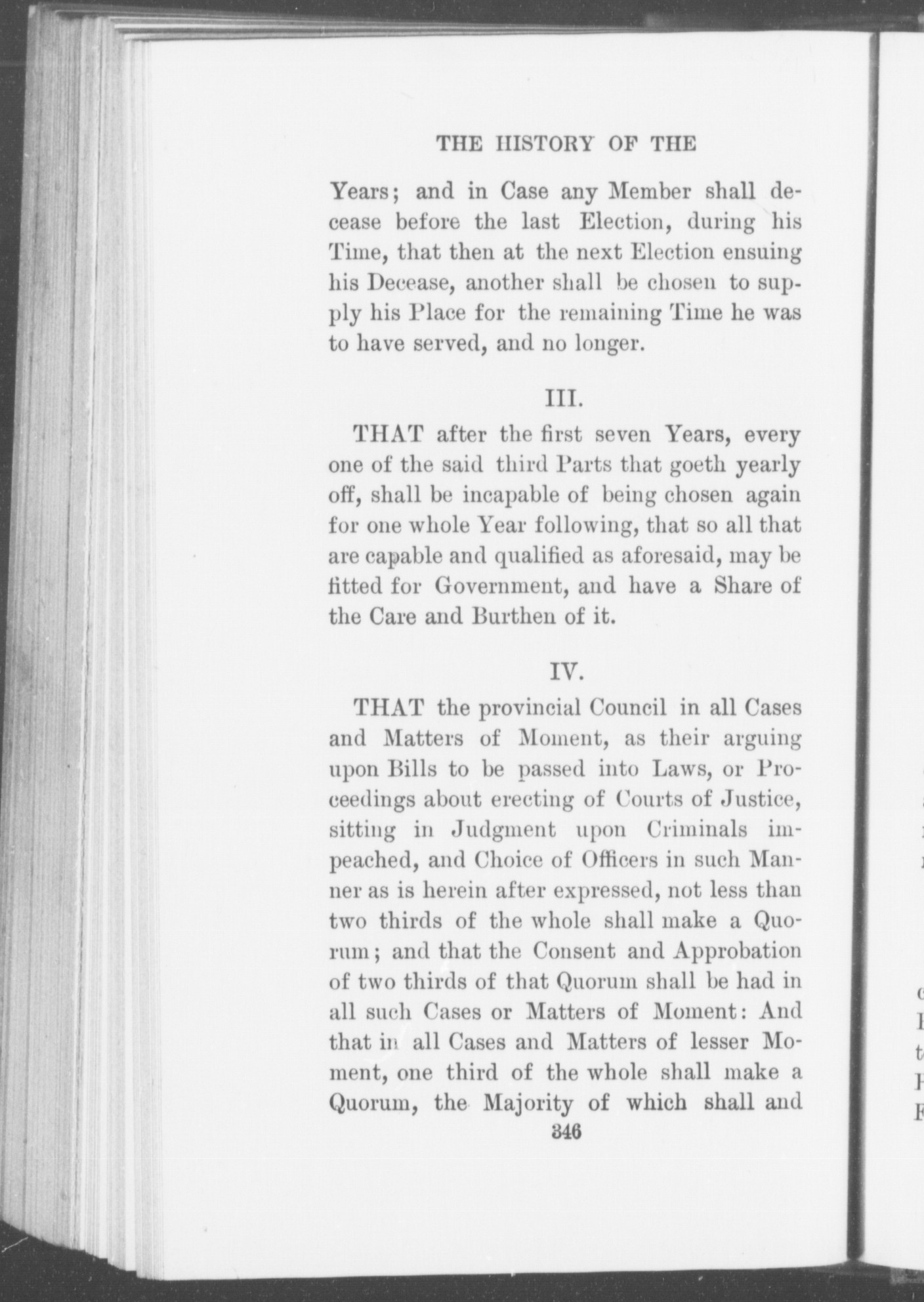 THE HISTORY OF THE

Years; and in Case any Member shall decease before the last Election, during his Time, that then at the next Election ensuing his Decease, another shall be chosen to supply his Place for the remaining Time he was to have served, and no longer.

III.

THAT after the first seven Years, every one of the said third Parts that goeth yearly off, shall be incapable of being chosen again for one whole Year following, that so all that are capable and qualified as aforesaid, may be fitted for Government, and have a Share of the Care and Burthen of it.

IV.

THAT the provincial Council in all Cases and Matters of Moment, as their arguing upon Bills to be passed into Laws, or Proceedings about erecting of Courts of Justice, sitting in Judgment upon Criminals impeached, and Choice of Officers in such Manner as is herein after expressed, not less than two thirds of the whole shall make a Quorum; and that the Consent and Approbation of two thirds of that Quorum shall be had in all such Cases or Matters of Moment: And that in all Cases and Matters of lesser Moment, one third of the whole shall make a Quorum, the Majority of which shall and

346